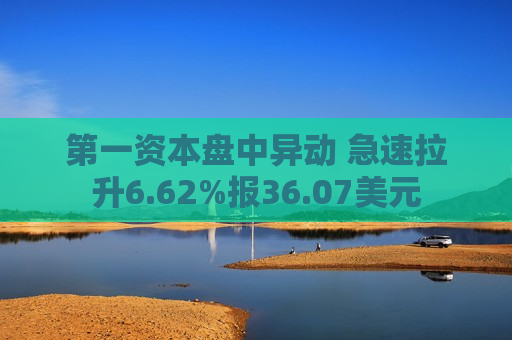 第一资本盘中异动 急速拉升6.62%报36.07美元